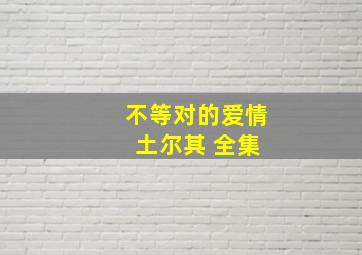 不等对的爱情
土尔其 全集